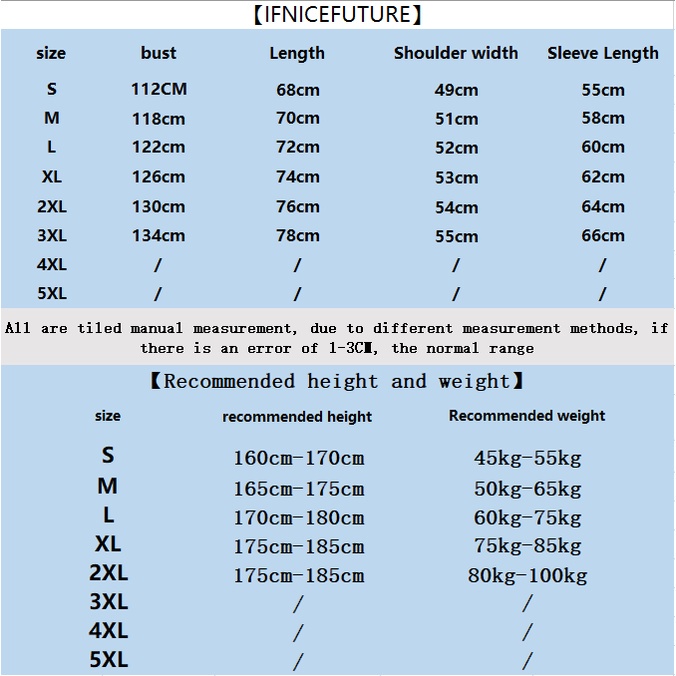 【IFNICEFUTURE】

| size | bust | Length | Shoulder width | Sleeve Length |
|---|---|---|---|---|
| S | 112CM | 68cm | 49cm | 55cm |
| M | 118cm | 70cm | 51cm | 58cm |
| L | 122cm | 72cm | 52cm | 60cm |
| XL | 126cm | 74cm | 53cm | 62cm |
| 2XL | 130cm | 76cm | 54cm | 64cm |
| 3XL | 134cm | 78cm | 55cm | 66cm |
| 4XL | / | / | / | / |
| 5XL | / | / | / | / |

All are tiled manual measurement, due to different measurement methods, if there is an error of 1-3CM, the normal range

【Recommended height and weight】

| size | recommended height | Recommended weight |
|---|---|---|
| S | 160cm-170cm | 45kg-55kg |
| M | 165cm-175cm | 50kg-65kg |
| L | 170cm-180cm | 60kg-75kg |
| XL | 175cm-185cm | 75kg-85kg |
| 2XL | 175cm-185cm | 80kg-100kg |
| 3XL | / | / |
| 4XL | / | / |
| 5XL | / | / |